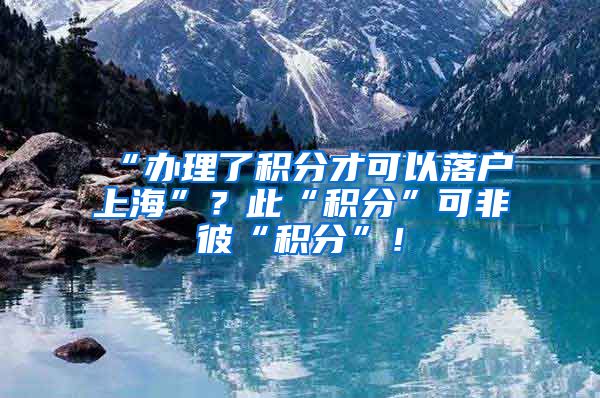 “办理了积分才可以落户上海”？此“积分”可非彼“积分”！